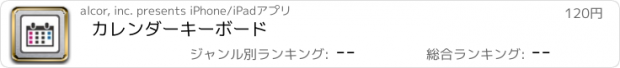 alcor, inc. presents iPhone/iPadアプリ

120円

カレンダーキーボード

ジャンル別ランキング: --

総合ランキング: --